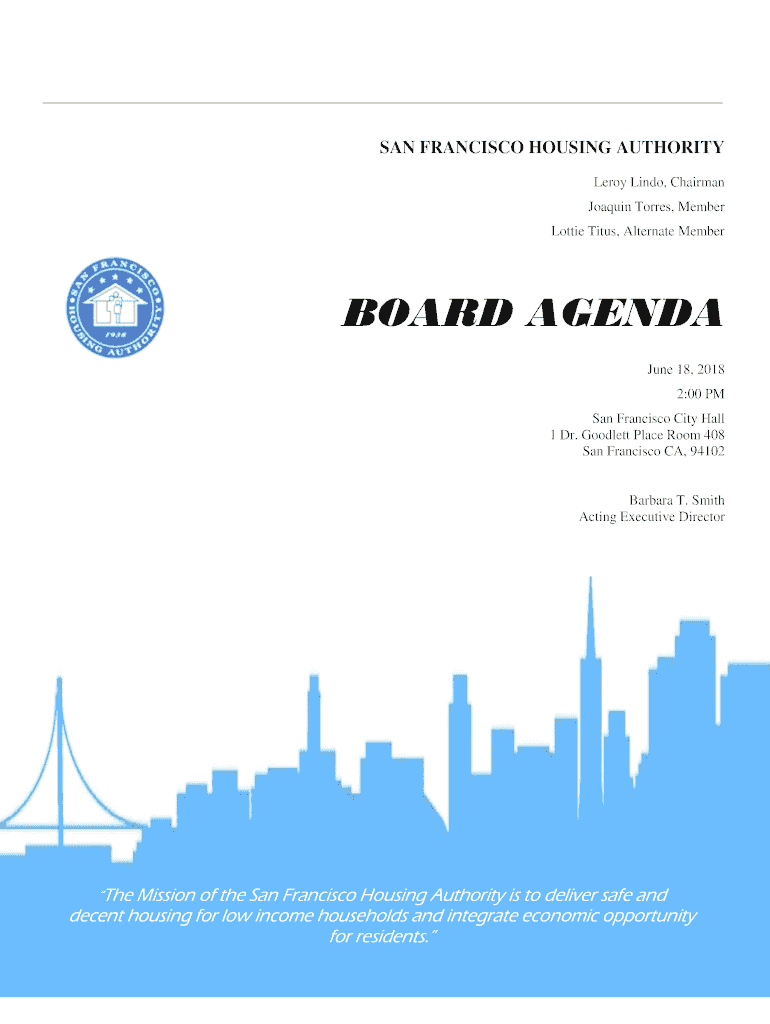 SAN FRANCISCO HOUSING AUTHORITY

Leroy Lindo, Chairman
Joaquin Torres, Member
Lottie Titus, Alternate Member

SAN FRANCISCO HOUSING AUTHORITY 1938

BOARD AGENDA

June 18, 2018
2:00 PM

San Francisco City Hall
1 Dr. Goodlett Place Room 408
San Francisco CA, 94102

Barbara T. Smith
Acting Executive Director

"The Mission of the San Francisco Housing Authority is to deliver safe and decent housing for low income households and integrate economic opportunity for residents."